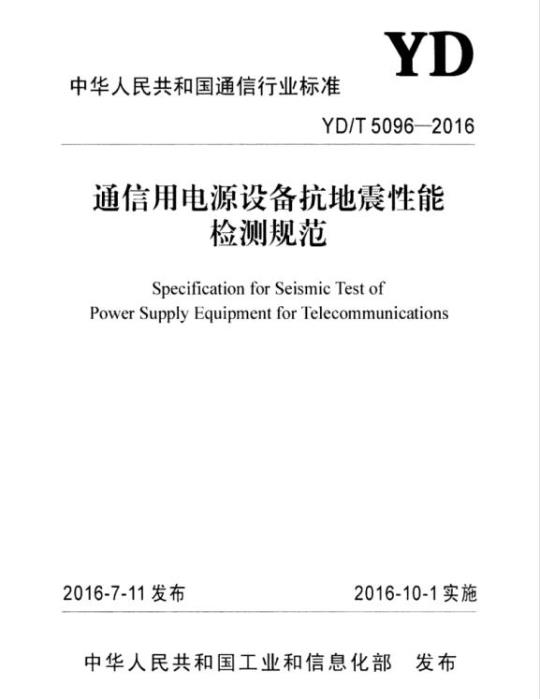 YD

中华人民共和国通信行业标准

YD/T 5096—2016

通信用电源设备抗地震性能检测规范

Specification for Seismic Test of Power Supply Equipment for Telecommunications

2016-7-11 发布

2016-10-1 实施

中华人民共和国工业和信息化部 发布